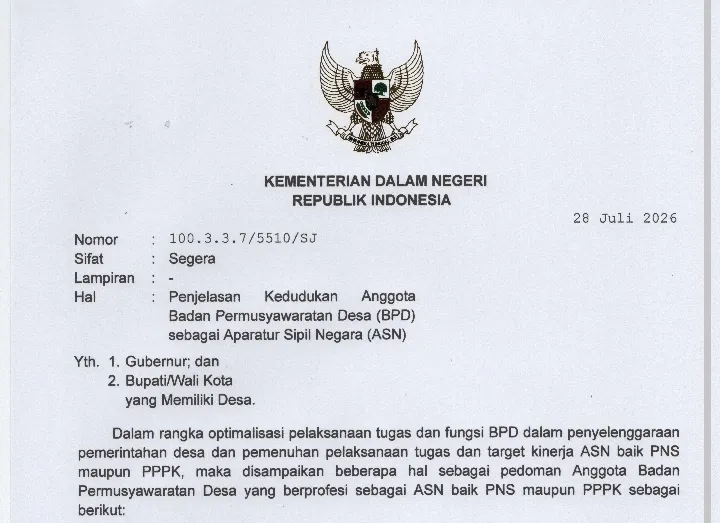 KEMENTERIAN DALAM NEGERI
REPUBLIK INDONESIA

28 Juli 2026

Nomor : 100.3.3.7/5510/SJ
Sifat : Segera
Lampiran : -
Hal : Penjelasan Kedudukan Anggota Badan Permusyawaratan Desa (BPD) sebagai Aparatur Sipil Negara (ASN)

Yth. 1. Gubernur; dan
2. Bupati/Wali Kota
yang Memiliki Desa.

Dalam rangka optimalisasi pelaksanaan tugas dan fungsi BPD dalam penyelenggaraan pemerintahan desa dan pemenuhan pelaksanaan tugas dan target kinerja ASN baik PNS maupun PPPK, maka disampaikan beberapa hal sebagai pedoman Anggota Badan Permusyawaratan Desa yang berprofesi sebagai ASN baik PNS maupun PPPK sebagai berikut: